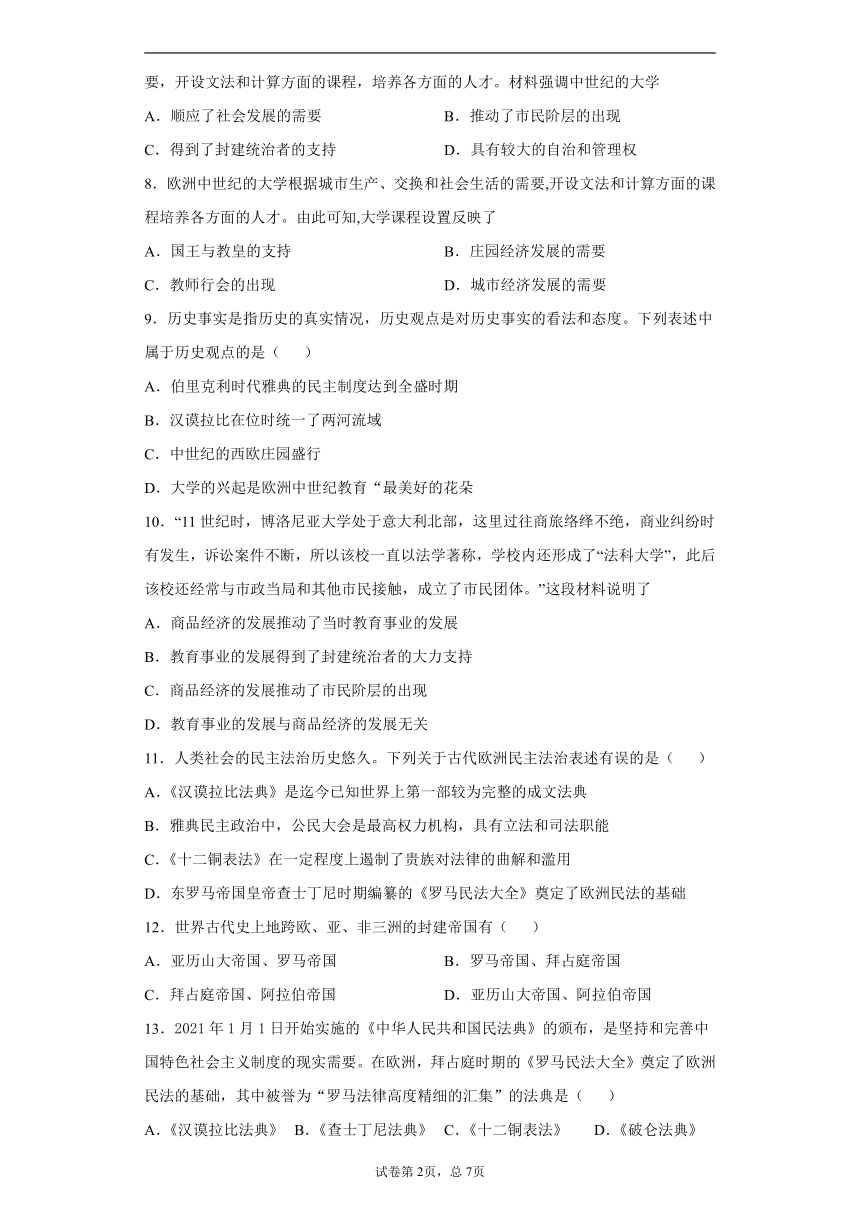 要，开设文法和计算方面的课程，培养各方面的人才。材料强调中世纪的大学

A．顺应了社会发展的需要　　B．推动了市民阶层的出现

C．得到了封建统治者的支持　　D．具有较大的自治和管理权

8．欧洲中世纪的大学根据城市生产、交换和社会生活的需要,开设文法和计算方面的课程培养各方面的人才。由此可知,大学课程设置反映了

A．国王与教皇的支持　　B．庄园经济发展的需要

C．教师行会的出现　　D．城市经济发展的需要

9．历史事实是指历史的真实情况，历史观点是对历史事实的看法和态度。下列表述中属于历史观点的是（　　）

A．伯里克利时代雅典的民主制度达到全盛时期

B．汉谟拉比在位时统一了两河流域

C．中世纪的西欧庄园盛行

D．大学的兴起是欧洲中世纪教育“最美好的花朵

10．“11 世纪时，博洛尼亚大学处于意大利北部，这里过往商旅络绎不绝，商业纠纷时有发生，诉讼案件不断，所以该校一直以法学著称，学校内还形成了“法科大学”，此后该校还经常与市政当局和其他市民接触，成立了市民团体。”这段材料说明了

A．商品经济的发展推动了当时教育事业的发展

B．教育事业的发展得到了封建统治者的大力支持

C．商品经济的发展推动了市民阶层的出现

D．教育事业的发展与商品经济的发展无关

11．人类社会的民主法治历史悠久。下列关于古代欧洲民主法治表述有误的是（　　）

A．《汉谟拉比法典》是迄今已知世界上第一部较为完整的成文法典

B．雅典民主政治中，公民大会是最高权力机构，具有立法和司法职能

C．《十二铜表法》在一定程度上遏制了贵族对法律的曲解和滥用

D．东罗马帝国皇帝查士丁尼时期编纂的《罗马民法大全》奠定了欧洲民法的基础

12．世界古代史上地跨欧、亚、非三洲的封建帝国有（　　）

A．亚历山大帝国、罗马帝国　　B．罗马帝国、拜占庭帝国

C．拜占庭帝国、阿拉伯帝国　　D．亚历山大帝国、阿拉伯帝国

13．2021 年 1 月 1 日开始实施的《中华人民共和国民法典》的颁布，是坚持和完善中国特色社会主义制度的现实需要。在欧洲，拜占庭时期的《罗马民法大全》奠定了欧洲民法的基础，其中被誉为“罗马法律高度精细的汇集”的法典是（　　）

A．《汉谟拉比法典》　B．《查士丁尼法典》　C．《十二铜表法》　D．《破仑法典》

试卷第 2页，总 7页